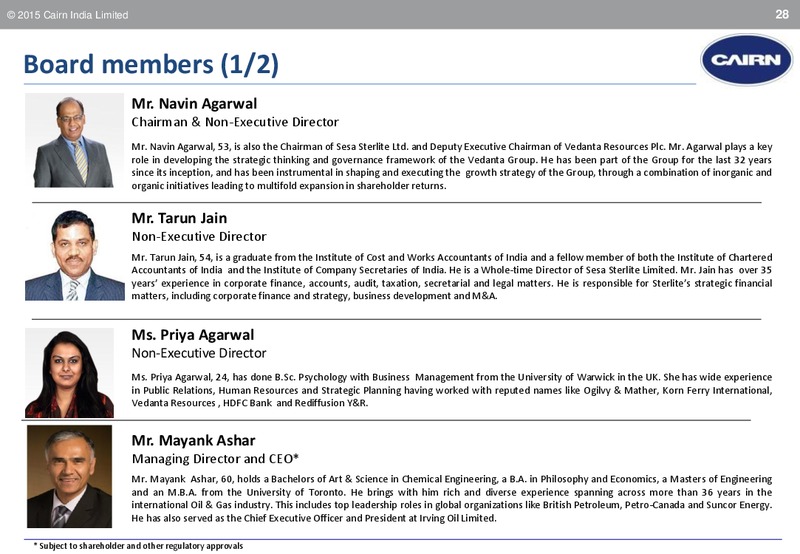 © 2015 Cairn India Limited

28

Board members (1/2)

CAIRN

Mr. Navin Agarwal

Chairman & Non-Executive Director

Mr. Navin Agarwal, 53, is also the Chairman of Sesa Sterlite Ltd. and Deputy Executive Chairman of Vedanta Resources Plc. Mr. Agarwal plays a key role in developing the strategic thinking and governance framework of the Vedanta Group. He has been part of the Group for the last 32 years since its inception, and has been instrumental in shaping and executing the growth strategy of the Group, through a combination of inorganic and organic initiatives leading to multifold expansion in shareholder returns.

Mr. Tarun Jain

Non-Executive Director

Mr. Tarun Jain, 54, is a graduate from the Institute of Cost and Works Accountants of India and a fellow member of both the Institute of Chartered Accountants of India and the Institute of Company Secretaries of India. He is a Whole-time Director of Sesa Sterlite Limited. Mr. Jain has over 35 years' experience in corporate finance, accounts, audit, taxation, secretarial and legal matters. He is responsible for Sterlite's strategic financial matters, including corporate finance and strategy, business development and M&A.

Ms. Priya Agarwal

Non-Executive Director

Ms. Priya Agarwal, 24, has done B.Sc. Psychology with Business Management from the University of Warwick in the UK. She has wide experience in Public Relations, Human Resources and Strategic Planning having worked with reputed names like Ogilvy & Mather, Korn Ferry International, Vedanta Resources , HDFC Bank and Rediffusion Y&R.

Mr. Mayank Ashar

Managing Director and CEO*

Mr. Mayank Ashar, 60, holds a Bachelors of Art & Science in Chemical Engineering, a B.A. in Philosophy and Economics, a Masters of Engineering and an M.B.A. from the University of Toronto. He brings with him rich and diverse experience spanning across more than 36 years in the international Oil & Gas industry. This includes top leadership roles in global organizations like British Petroleum, Petro-Canada and Suncor Energy. He has also served as the Chief Executive Officer and President at Irving Oil Limited.

* Subject to shareholder and other regulatory approvals